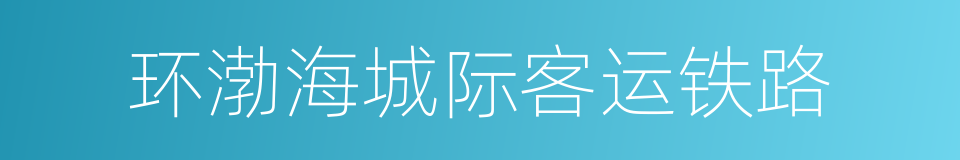 环渤海城际客运铁路